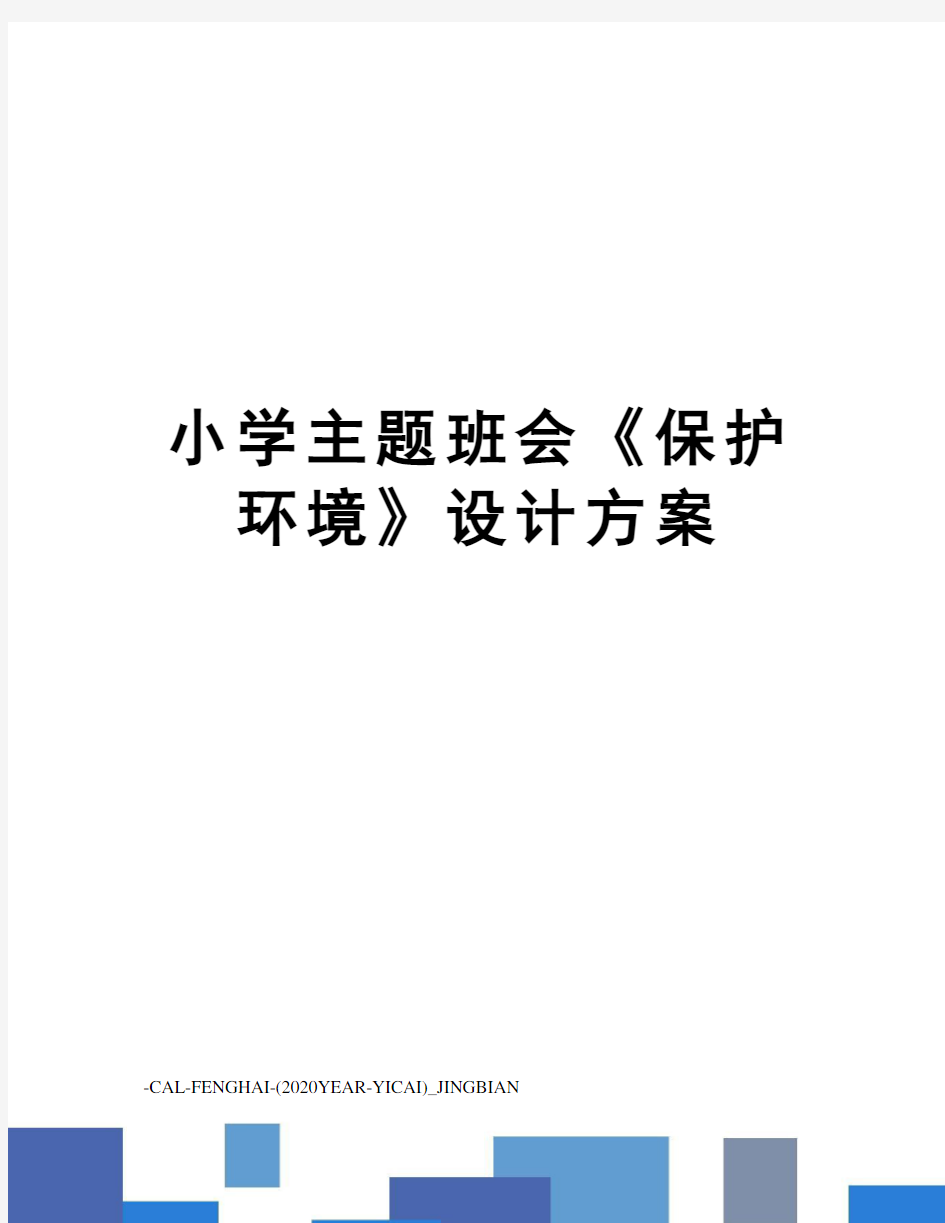 小学主题班会《保护环境》设计方案

-CAL-FENGHAI-(2020YEAR-YICAI)_JINGBIAN